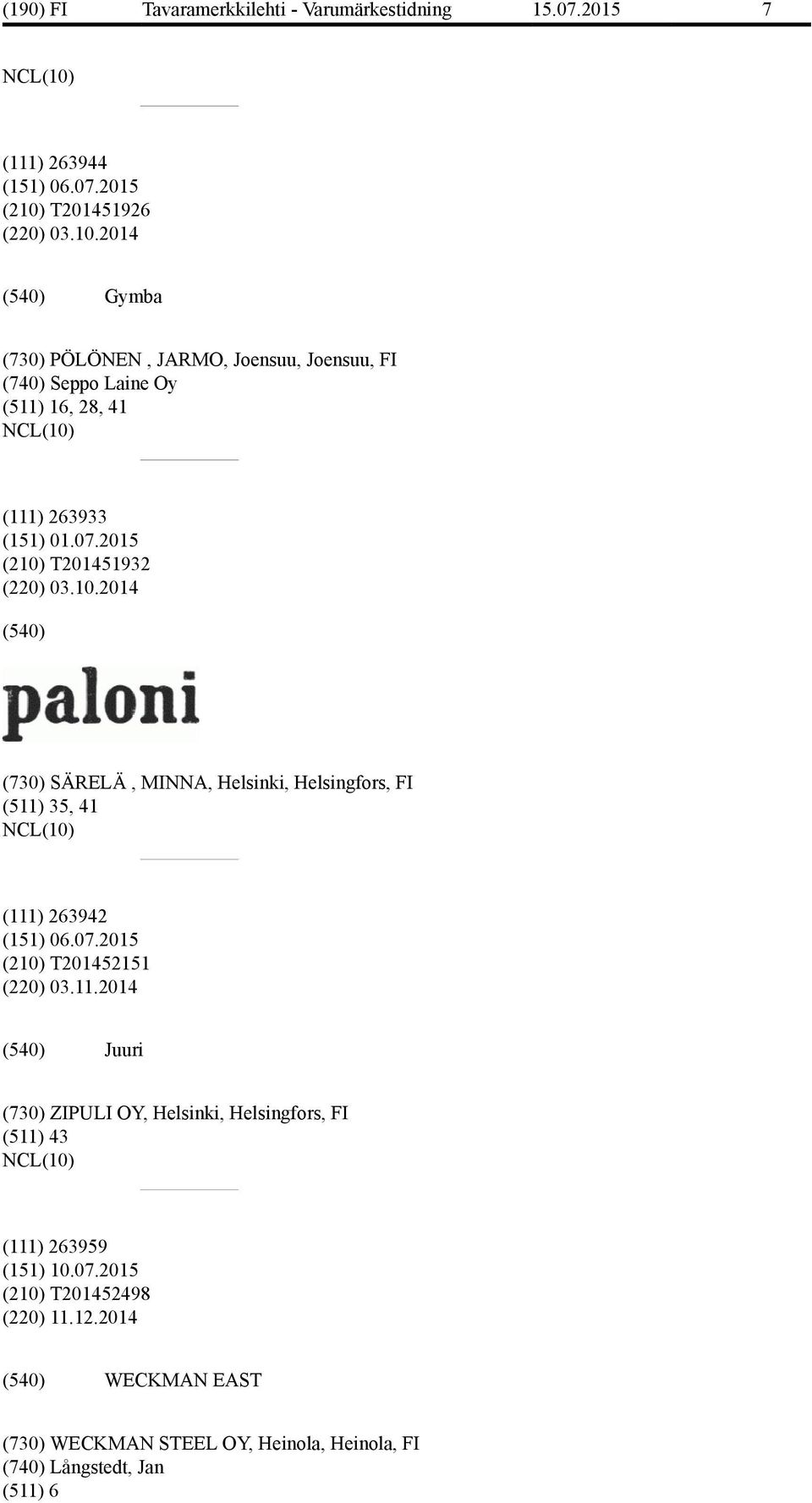 (190) FI Tavaramerkkilehti - Varumärkestidning 15.07.2015 7

NCL(10)

(111) 263944
(151) 06.07.2015
(210) T201451926
(220) 03.10.2014

(540) Gymba

(730) PÖLÖNEN , JARMO, Joensuu, Joensuu, FI
(740) Seppo Laine Oy
(511) 16, 28, 41
NCL(10)

(111) 263933
(151) 01.07.2015
(210) T201451932
(220) 03.10.2014

(540)

paloni

(730) SÄRELÄ , MINNA, Helsinki, Helsingfors, FI
(511) 35, 41
NCL(10)

(111) 263942
(151) 06.07.2015
(210) T201452151
(220) 03.11.2014

(540) Juuri

(730) ZIPULI OY, Helsinki, Helsingfors, FI
(511) 43
NCL(10)

(111) 263959
(151) 10.07.2015
(210) T201452498
(220) 11.12.2014

(540) WECKMAN EAST

(730) WECKMAN STEEL OY, Heinola, Heinola, FI
(740) Långstedt, Jan
(511) 6